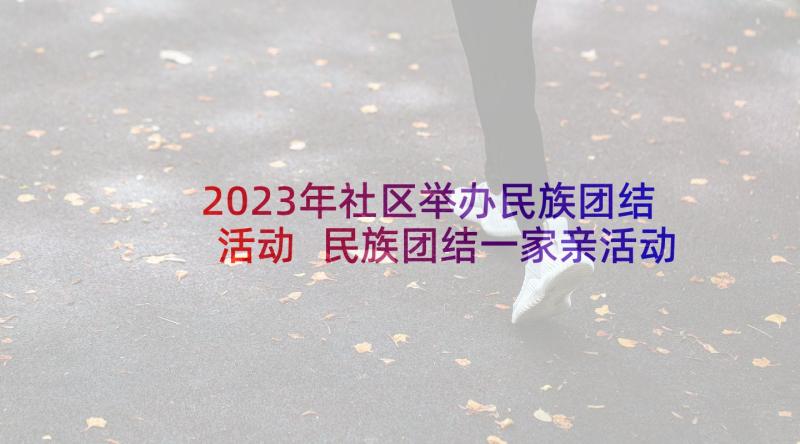 2023年社区举办民族团结活动 民族团结一家亲活动